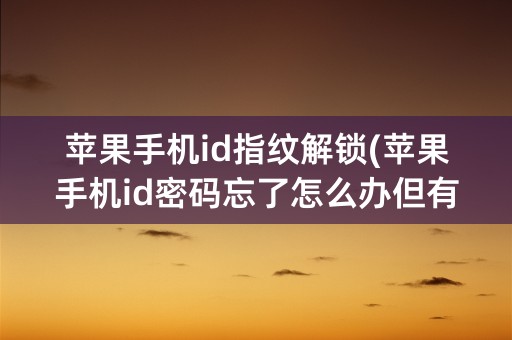 苹果手机id指纹解锁(苹果手机id密码忘了怎么办但有